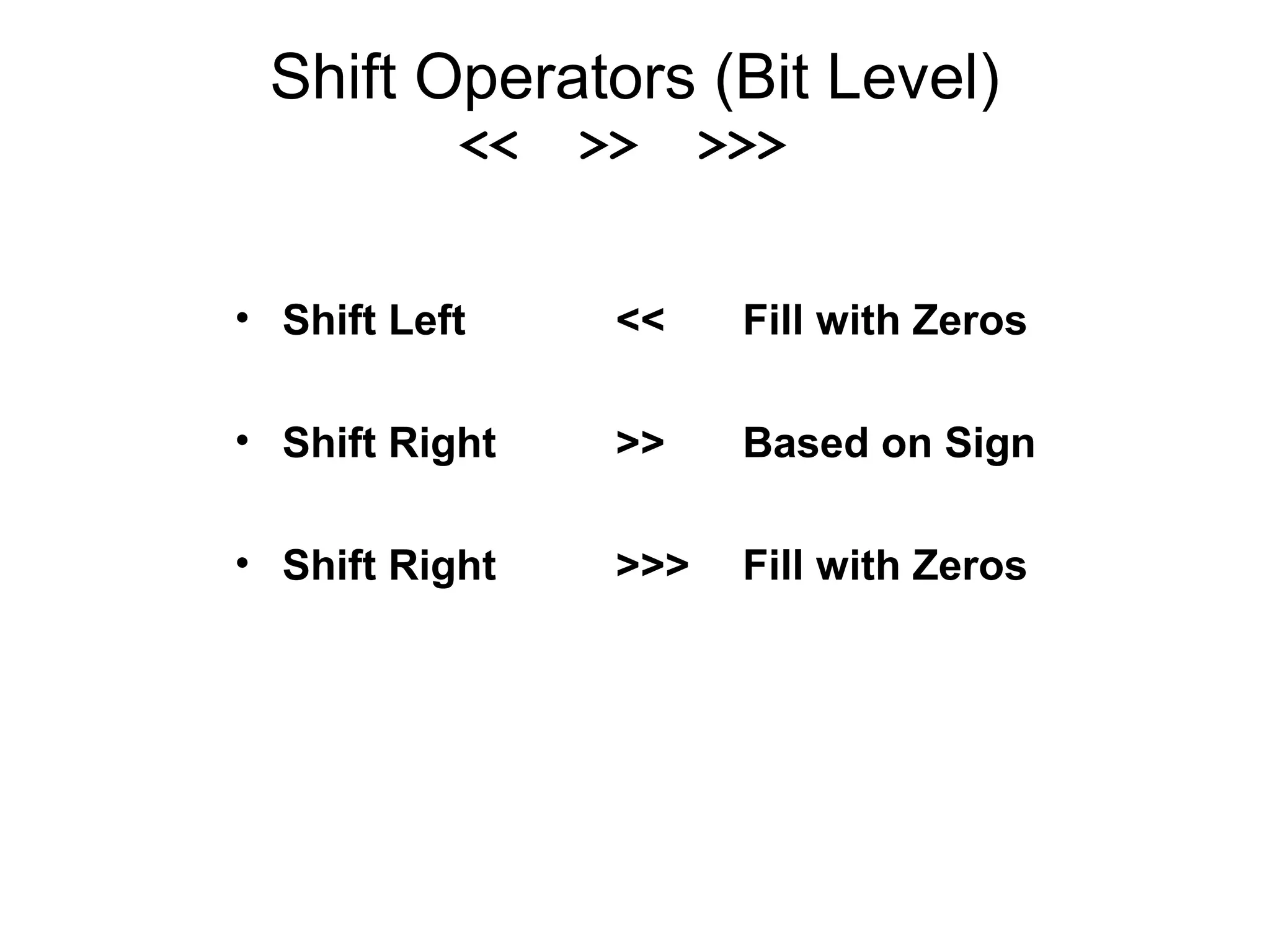 Shift Operators (Bit Level)
<< >> >>>

• Shift Left << Fill with Zeros

• Shift Right >> Based on Sign

• Shift Right >>> Fill with Zeros